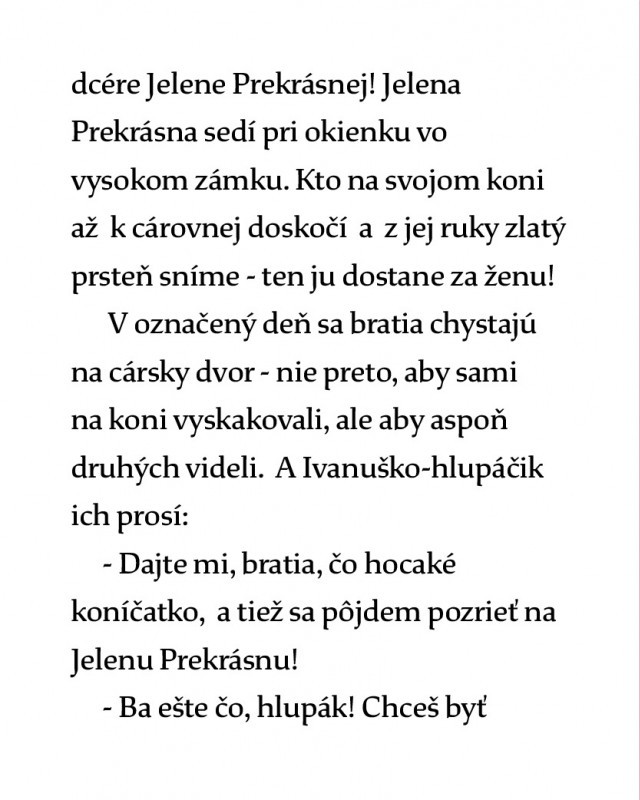 dcére Jelene Prekrásnej! Jelena Prekrásna sedí pri okienku vo vysokom zámku. Kto na svojom koni až k cárovnej doskočí a z jej ruky zlatý prsteň sníme - ten ju dostane za ženu!

V označený deň sa bratia chystajú na cársky dvor - nie preto, aby sami na koni vyskakovali, ale aby aspoň druhých videli. A Ivanuško-hlupáčik ich prosí:

- Dajte mi, bratia, čo hocaké koníčatko, a tiež sa pôjdem pozrieť na Jelenu Prekrásnu!

- Ba ešte čo, hlupák! Chceš byť